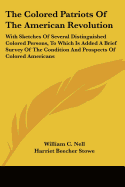 The Colored Patriots Of The American Revolution

With Sketches Of Several Distinguished Colored Persons, To Which Is Added A Brief Survey Of The Condition And Prospects Of Colored Americans

William C. Nell
Harriet Beecher Stowe